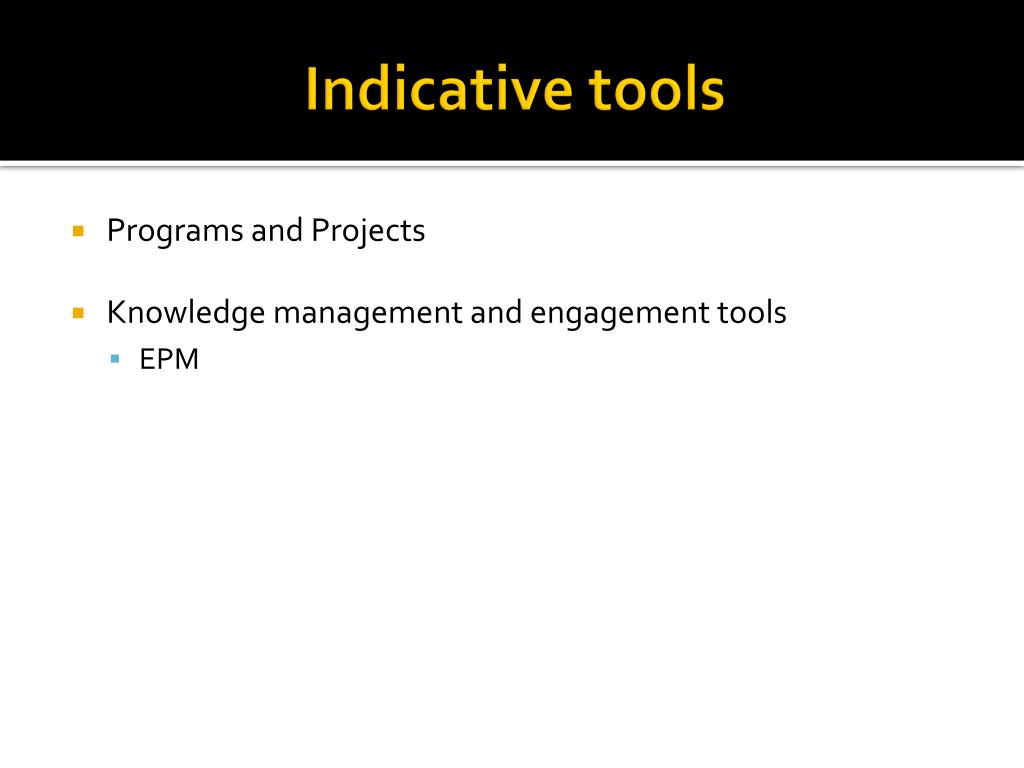 Indicative tools

Programs and Projects

Knowledge management and engagement tools

EPM